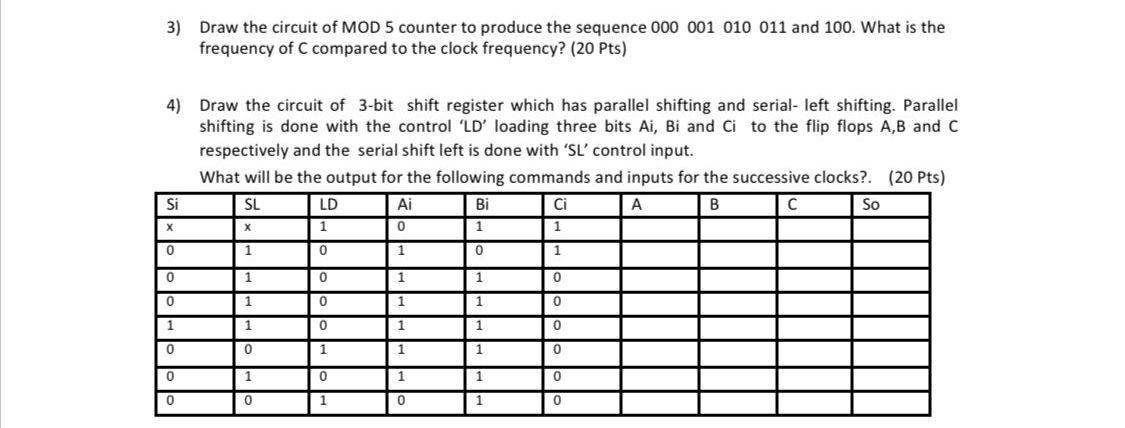 3) Draw the circuit of MOD 5 counter to produce the sequence 000 001 010 011 and 100. What is the frequency of C compared to the clock frequency? (20 Pts)

4) Draw the circuit of 3-bit shift register which has parallel shifting and serial- left shifting. Parallel shifting is done with the control 'LD' loading three bits Ai, Bi and Ci to the flip flops A,B and C respectively and the serial shift left is done with 'SL' control input.
What will be the output for the following commands and inputs for the successive clocks?. (20 Pts)

| Si | SL | LD | Ai | Bi | Ci | A | B | C | So |
|---|---|---|---|---|---|---|---|---|---|
| x | x | 1 | 0 | 1 | 1 | | | | |
| 0 | 1 | 0 | 1 | 0 | 1 | | | | |
| 0 | 1 | 0 | 1 | 1 | 0 | | | | |
| 0 | 1 | 0 | 1 | 1 | 0 | | | | |
| 1 | 1 | 0 | 1 | 1 | 0 | | | | |
| 0 | 0 | 1 | 1 | 1 | 0 | | | | |
| 0 | 1 | 0 | 1 | 1 | 0 | | | | |
| 0 | 0 | 1 | 0 | 1 | 0 | | | | |